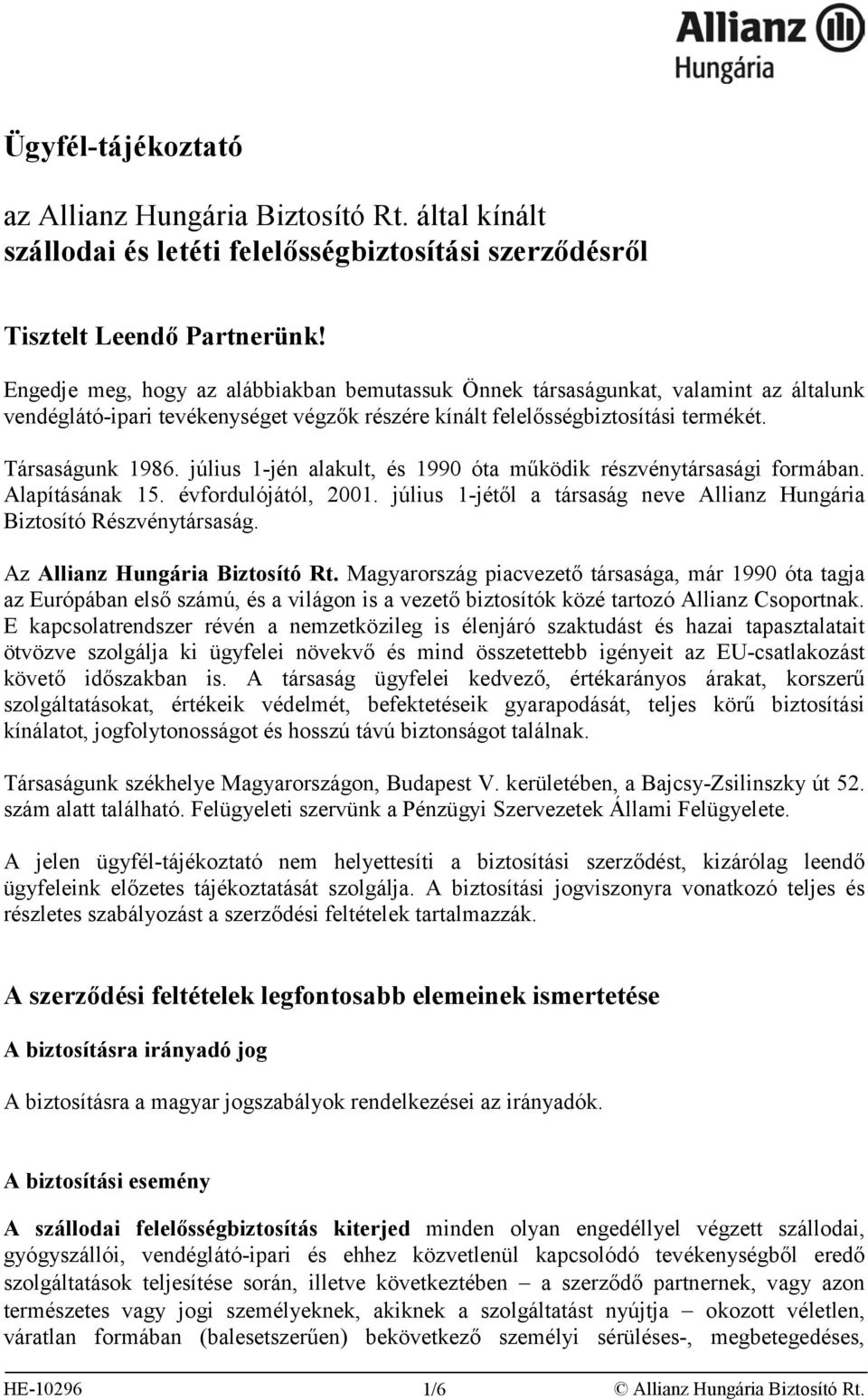 Allianz
Hungária

Ügyfél-tájékoztató

az Allianz Hungária Biztosító Rt. által kínált szállodai és letéti felelősségbiztosítási szerződésről

Tisztelt Leendő Partnerünk!

Engedje meg, hogy az alábbiakban bemutassuk Önnek társaságunkat, valamint az általunk vendéglátó-ipari tevékenységet végzők részére kínált felelősségbiztosítási termékét.

Társaságunk 1986. július 1-jén alakult, és 1990 óta működik részvénytársasági formában. Alapításának 15. évfordulójától, 2001. július 1-jétől a társaság neve Allianz Hungária Biztosító Részvénytársaság.

Az Allianz Hungária Biztosító Rt. Magyarország piacvezető társasága, már 1990 óta tagja az Európában első számú, és a világon is a vezető biztosítók közé tartozó Allianz Csoportnak. E kapcsolatrendszer révén a nemzetközileg is élenjáró szaktudást és hazai tapasztalatait ötvözve szolgálja ki ügyfelei növekvő és mind összetettebb igényeit az EU-csatlakozást követő időszakban is. A társaság ügyfelei kedvező, értékarányos árakat, korszerű szolgáltatásokat, értékeik védelmét, befektetéseik gyarapodását, teljes körű biztosítási kínálatot, jogfolytonosságot és hosszú távú biztonságot találnak.

Társaságunk székhelye Magyarországon, Budapest V. kerületében, a Bajcsy-Zsilinszky út 52. szám alatt található. Felügyeleti szervünk a Pénzügyi Szervezetek Állami Felügyelete.

A jelen ügyfél-tájékoztató nem helyettesíti a biztosítási szerződést, kizárólag leendő ügyfeleink előzetes tájékoztatását szolgálja. A biztosítási jogviszonyra vonatkozó teljes és részletes szabályozást a szerződési feltételek tartalmazzák.

A szerződési feltételek legfontosabb elemeinek ismertetése

A biztosításra irányadó jog

A biztosításra a magyar jogszabályok rendelkezései az irányadók.

A biztosítási esemény

A szállodai felelősségbiztosítás kiterjed minden olyan engedéllyel végzett szállodai, gyógyszállói, vendéglátó-ipari és ehhez közvetlenül kapcsolódó tevékenységből eredő szolgáltatások teljesítése során, illetve következtében – a szerződő partnernek, vagy azon természetes vagy jogi személyeknek, akiknek a szolgáltatást nyújtja – okozott véletlen, váratlan formában (balesetszerűen) bekövetkező személyi sérüléses-, megbetegedéses,

HE-10296 1/6 © Allianz Hungária Biztosító Rt.